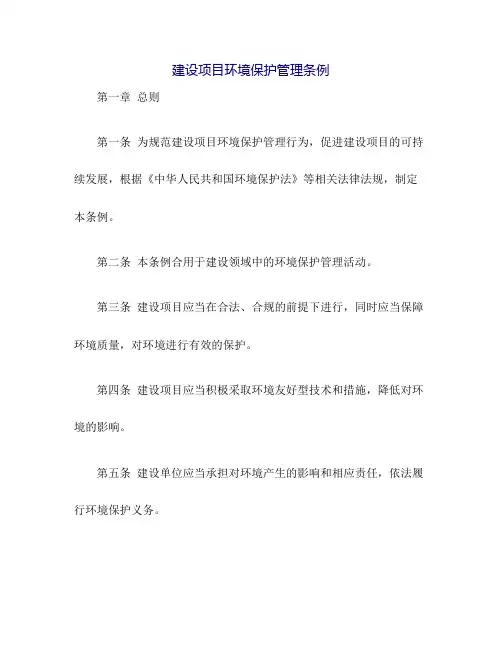 建设项目环境保护管理条例

第一章 总则

第一条 为规范建设项目环境保护管理行为，促进建设项目的可持续发展，根据《中华人民共和国环境保护法》等相关法律法规，制定本条例。

第二条 本条例合用于建设领域中的环境保护管理活动。

第三条 建设项目应当在合法、合规的前提下进行，同时应当保障环境质量，对环境进行有效的保护。

第四条 建设项目应当积极采取环境友好型技术和措施，降低对环境的影响。

第五条 建设单位应当承担对环境产生的影响和相应责任，依法履行环境保护义务。